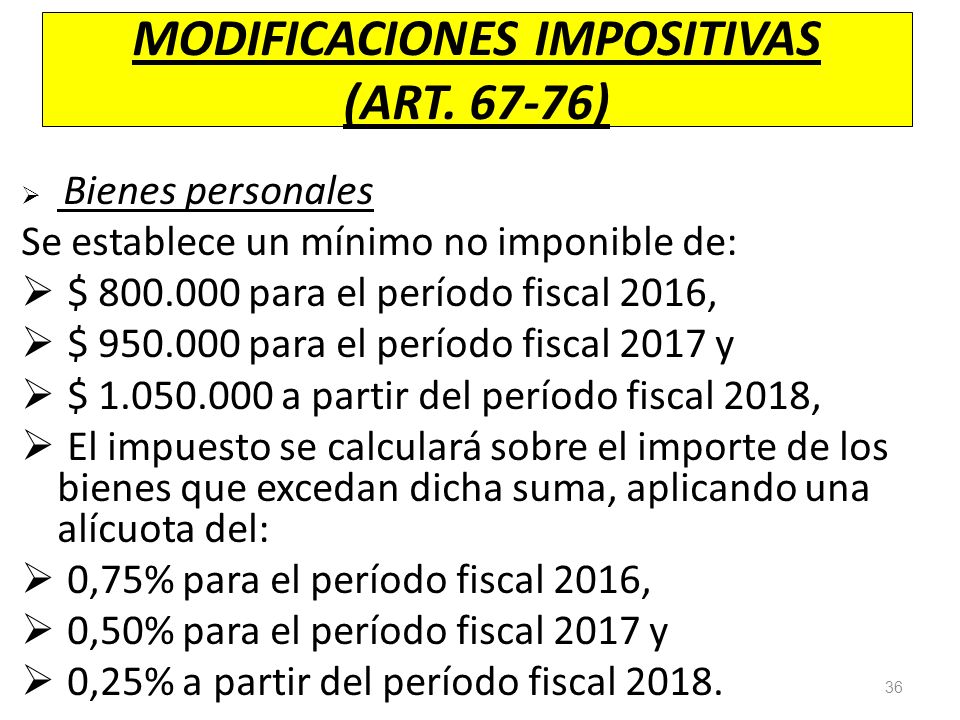 MODIFICACIONES IMPOSITIVAS (ART. 67-76)

➢ Bienes personales

Se establece un mínimo no imponible de:

➢ \$ 800.000 para el período fiscal 2016,

➢ \$ 950.000 para el período fiscal 2017 y

➢ \$ 1.050.000 a partir del período fiscal 2018,

➢ El impuesto se calculará sobre el importe de los bienes que excedan dicha suma, aplicando una alícuota del:

➢ 0,75% para el período fiscal 2016,

➢ 0,50% para el período fiscal 2017 y

➢ 0,25% a partir del período fiscal 2018.

36